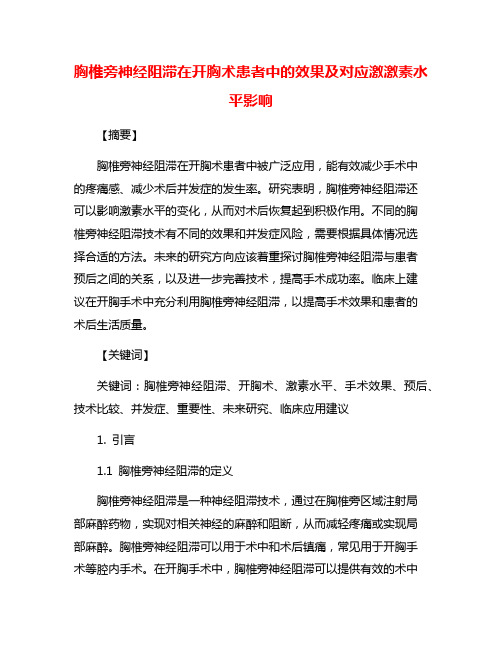 胸椎旁神经阻滞在开胸术患者中的效果及对应激激素水平影响

【摘要】

胸椎旁神经阻滞在开胸术患者中被广泛应用，能有效减少手术中的疼痛感、减少术后并发症的发生率。研究表明，胸椎旁神经阻滞还可以影响激素水平的变化，从而对术后恢复起到积极作用。不同的胸椎旁神经阻滞技术有不同的效果和并发症风险，需要根据具体情况选择合适的方法。未来的研究方向应该着重探讨胸椎旁神经阻滞与患者预后之间的关系，以及进一步完善技术，提高手术成功率。临床上建议在开胸手术中充分利用胸椎旁神经阻滞，以提高手术效果和患者的术后生活质量。

【关键词】

关键词：胸椎旁神经阻滞、开胸术、激素水平、手术效果、预后、技术比较、并发症、重要性、未来研究、临床应用建议

1. 引言

1.1 胸椎旁神经阻滞的定义

胸椎旁神经阻滞是一种神经阻滞技术，通过在胸椎旁区域注射局部麻醉药物，实现对相关神经的麻醉和阻断，从而减轻疼痛或实现局部麻醉。胸椎旁神经阻滞可以用于术中和术后镇痛，常见用于开胸手术等腔内手术。在开胸手术中，胸椎旁神经阻滞可以提供有效的术中